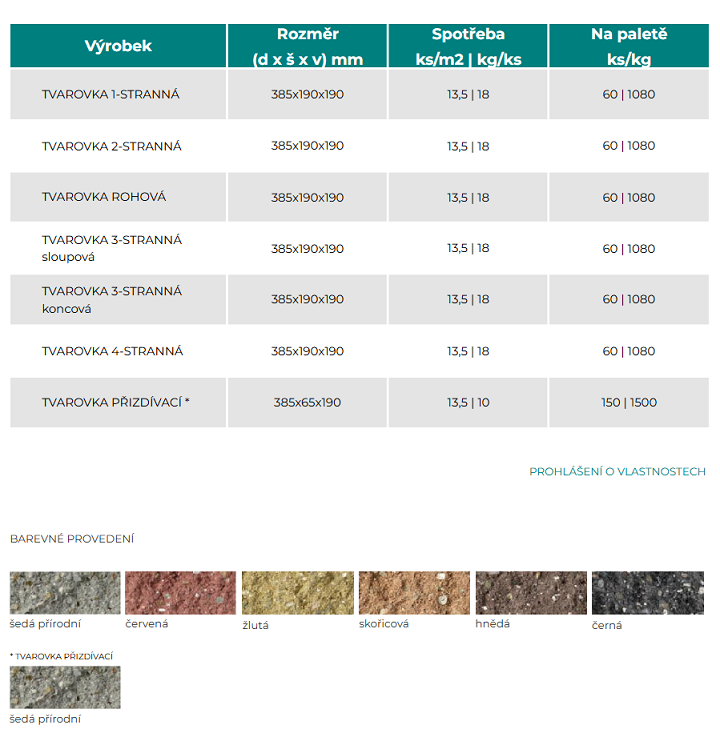 | Výrobek | Rozměr (d x š x v) mm | Spotřeba ks/m2 \| kg/ks | Na paletě ks/kg |
|---|---|---|---|
| TVAROVKA 1-STRANNÁ | 385x190x190 | 13,5 \| 18 | 60 \| 1080 |
| TVAROVKA 2-STRANNÁ | 385x190x190 | 13,5 \| 18 | 60 \| 1080 |
| TVAROVKA ROHOVÁ | 385x190x190 | 13,5 \| 18 | 60 \| 1080 |
| TVAROVKA 3-STRANNÁ sloupová | 385x190x190 | 13,5 \| 18 | 60 \| 1080 |
| TVAROVKA 3-STRANNÁ koncová | 385x190x190 | 13,5 \| 18 | 60 \| 1080 |
| TVAROVKA 4-STRANNÁ | 385x190x190 | 13,5 \| 18 | 60 \| 1080 |
| TVAROVKA PŘIZDÍVACÍ * | 385x65x190 | 13,5 \| 10 | 150 \| 1500 |

PROHLÁŠENÍ O VLASTNOSTECH

BAREVNÉ PROVEDENÍ

šedá přírodní

červená

žlutá

skořicová

hnědá

černá

* TVAROVKA PŘIZDÍVACÍ

šedá přírodní